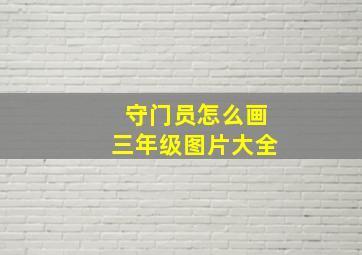 守门员怎么画
三年级图片大全